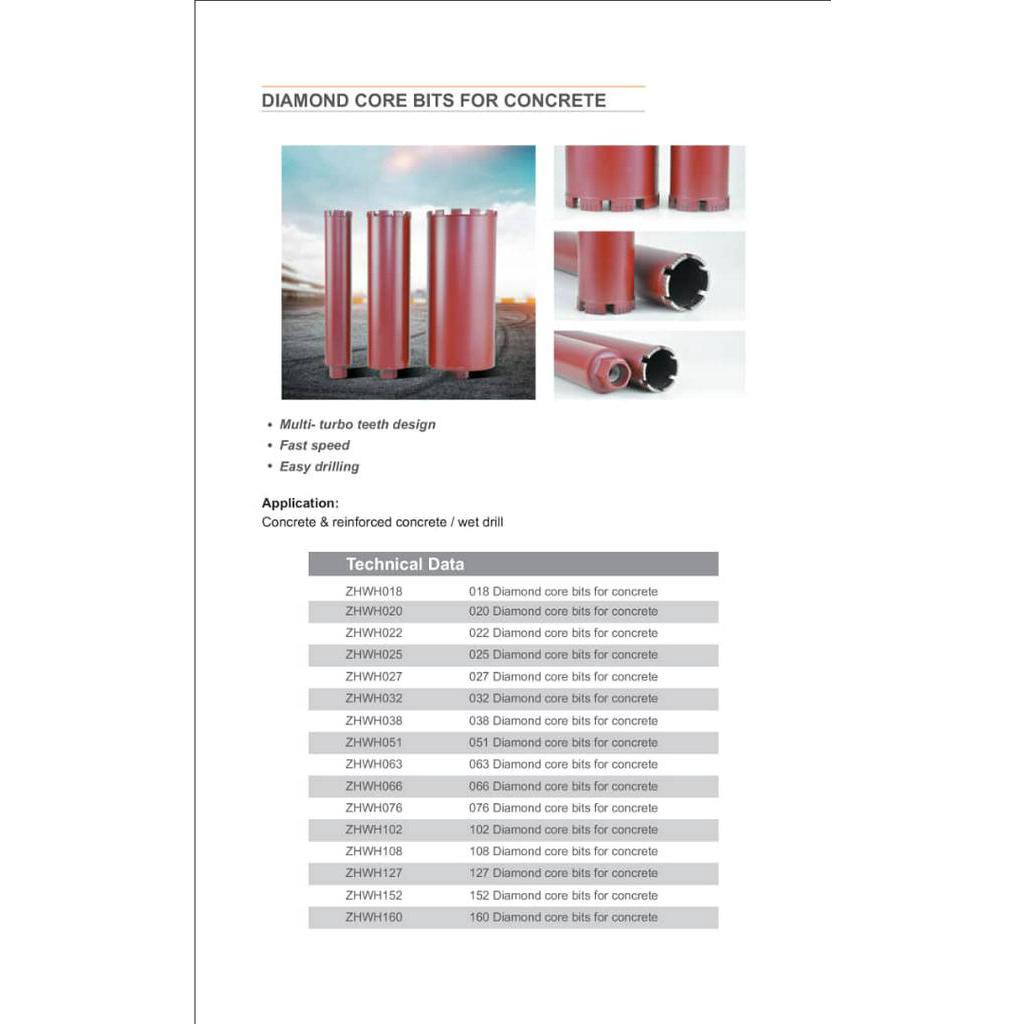 DIAMOND CORE BITS FOR CONCRETE

• Multi- turbo teeth design
• Fast speed
• Easy drilling

Application:
Concrete & reinforced concrete / wet drill

| Technical Data | |
|---|---|
| ZHWH018 | 018 Diamond core bits for concrete |
| ZHWH020 | 020 Diamond core bits for concrete |
| ZHWH022 | 022 Diamond core bits for concrete |
| ZHWH025 | 025 Diamond core bits for concrete |
| ZHWH027 | 027 Diamond core bits for concrete |
| ZHWH032 | 032 Diamond core bits for concrete |
| ZHWH038 | 038 Diamond core bits for concrete |
| ZHWH051 | 051 Diamond core bits for concrete |
| ZHWH063 | 063 Diamond core bits for concrete |
| ZHWH066 | 066 Diamond core bits for concrete |
| ZHWH076 | 076 Diamond core bits for concrete |
| ZHWH102 | 102 Diamond core bits for concrete |
| ZHWH108 | 108 Diamond core bits for concrete |
| ZHWH127 | 127 Diamond core bits for concrete |
| ZHWH152 | 152 Diamond core bits for concrete |
| ZHWH160 | 160 Diamond core bits for concrete |